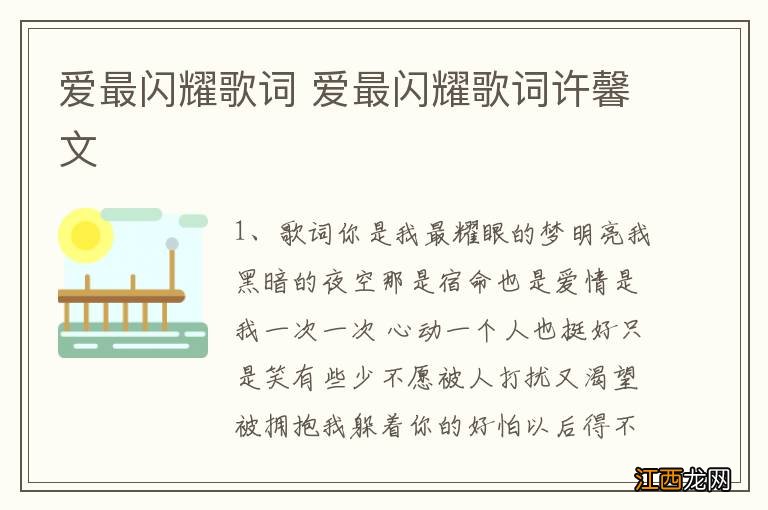 爱最闪耀歌词 爱最闪耀歌词许馨文

1、歌词你是我最耀眼的梦明亮我黑暗的夜空那是宿命也是爱情是我一次一次 心动一个人也挺好只是笑有些少不愿被人打扰又渴望被拥抱我躲着你的好怕以后得不

江西龙网